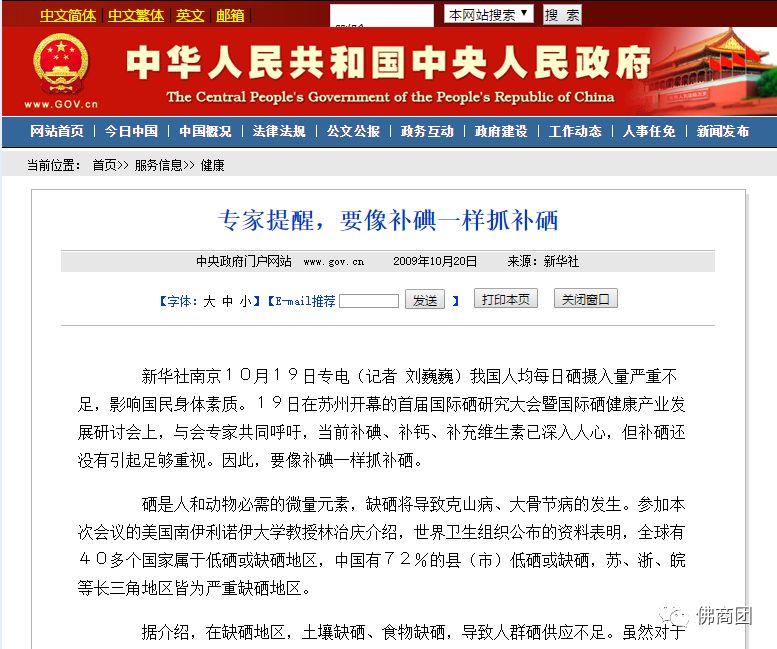 中文简体 | 中文繁体 | 英文 | 邮箱 | 本网站搜索 搜 索

www.GOV.cn

中华人民共和国中央人民政府
The Central People's Government of the People's Republic of China

网站首页 | 今日中国 | 中国概况 | 法律法规 | 公文公报 | 政务互动 | 政府建设 | 工作动态 | 人事任免 | 新闻发布

当前位置： 首页>> 服务信息>> 健康

专家提醒，要像补碘一样抓补硒

中央政府门户网站 www.gov.cn 2009年10月20日 来源：新华社

【字体：大 中 小】【E-mail推荐 发送 】 打印本页 关闭窗口

新华社南京１０月１９日专电（记者 刘巍巍）我国人均每日硒摄入量严重不足，影响国民身体素质。１９日在苏州开幕的首届国际硒研究大会暨国际硒健康产业发展研讨会上，与会专家共同呼吁，当前补碘、补钙、补充维生素已深入人心，但补硒还没有引起足够重视。因此，要像补碘一样抓补硒。

硒是人和动物必需的微量元素，缺硒将导致克山病、大骨节病的发生。参加本次会议的美国南伊利诺伊大学教授林治庆介绍，世界卫生组织公布的资料表明，全球有４０多个国家属于低硒或缺硒地区，中国有７２％的县（市）低硒或缺硒，苏、浙、皖等长三角地区皆为严重缺硒地区。

据介绍，在缺硒地区，土壤缺硒、食物缺硒，导致人群硒供应不足。虽然对于

佛商团